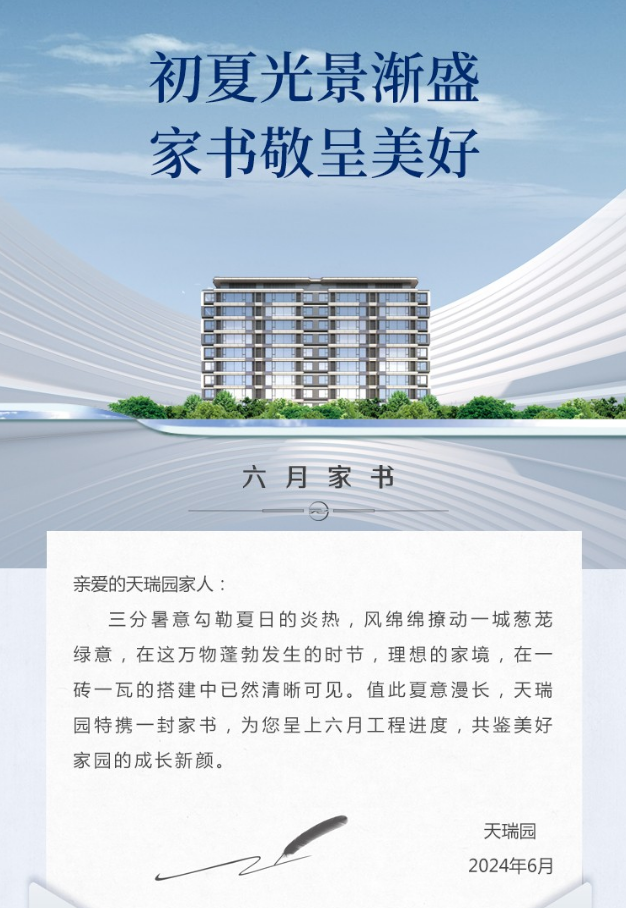 初夏光景渐盛
家书敬呈美好

六月家书

亲爱的天瑞园家人：

三分暑意勾勒夏日的炎热，风绵绵撩动一城葱茏绿意，在这万物蓬勃发生的时节，理想的家境，在一砖一瓦的搭建中已然清晰可见。值此夏意漫长，天瑞园特携一封家书，为您呈上六月工程进度，共鉴美好家园的成长新颜。

天瑞园
2024年6月